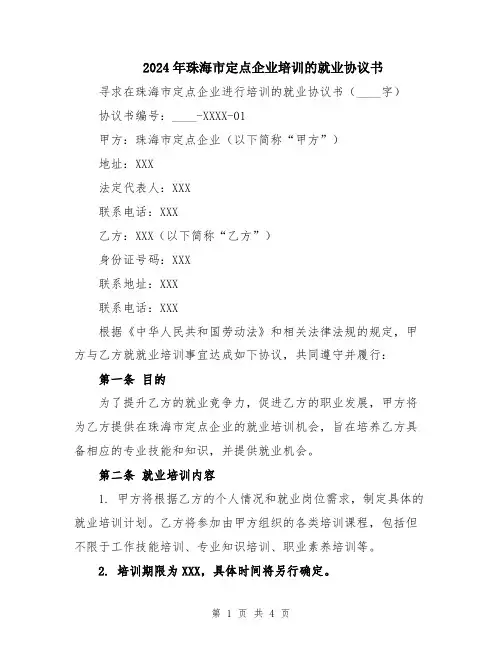 2024年珠海市定点企业培训的就业协议书

寻求在珠海市定点企业进行培训的就业协议书（____字）

协议书编号：____-XXXX-01

甲方：珠海市定点企业（以下简称“甲方”）

地址：XXX

法定代表人：XXX

联系电话：XXX

乙方：XXX（以下简称“乙方”）

身份证号码：XXX

联系地址：XXX

联系电话：XXX

根据《中华人民共和国劳动法》和相关法律法规的规定，甲方与乙方就就业培训事宜达成如下协议，共同遵守并履行：

第一条 目的

为了提升乙方的就业竞争力，促进乙方的职业发展，甲方将为乙方提供在珠海市定点企业的就业培训机会，旨在培养乙方具备相应的专业技能和知识，并提供就业机会。

第二条 就业培训内容

1. 甲方将根据乙方的个人情况和就业岗位需求，制定具体的就业培训计划。乙方将参加由甲方组织的各类培训课程，包括但不限于工作技能培训、专业知识培训、职业素养培训等。

2. 培训期限为XXX，具体时间将另行确定。

第 1 页 共 4 页